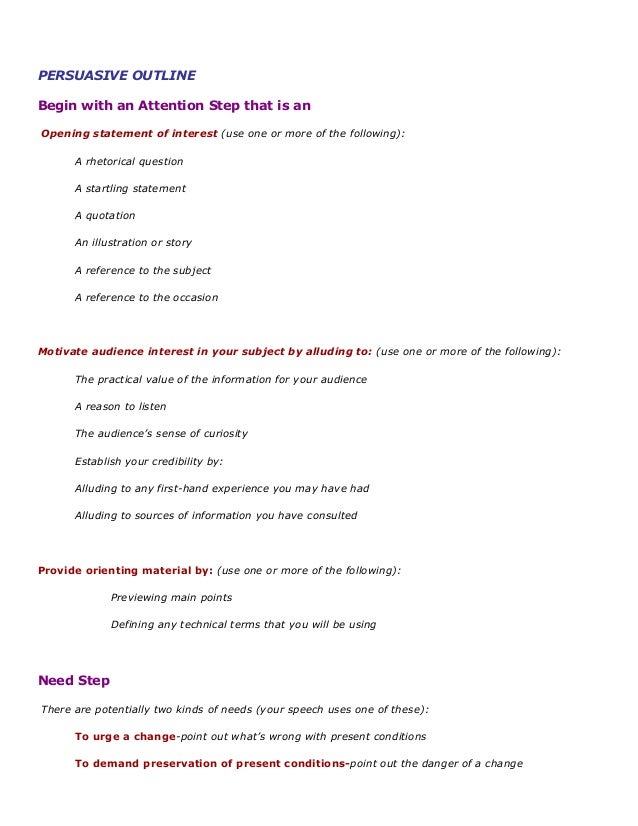 PERSUASIVE OUTLINE

Begin with an Attention Step that is an

Opening statement of interest (use one or more of the following):

A rhetorical question

A startling statement

A quotation

An illustration or story

A reference to the subject

A reference to the occasion

Motivate audience interest in your subject by alluding to: (use one or more of the following):

The practical value of the information for your audience

A reason to listen

The audience's sense of curiosity

Establish your credibility by:

Alluding to any first-hand experience you may have had

Alluding to sources of information you have consulted

Provide orienting material by: (use one or more of the following):

Previewing main points

Defining any technical terms that you will be using

Need Step

There are potentially two kinds of needs (your speech uses one of these):

To urge a change-point out what's wrong with present conditions

To demand preservation of present conditions-point out the danger of a change